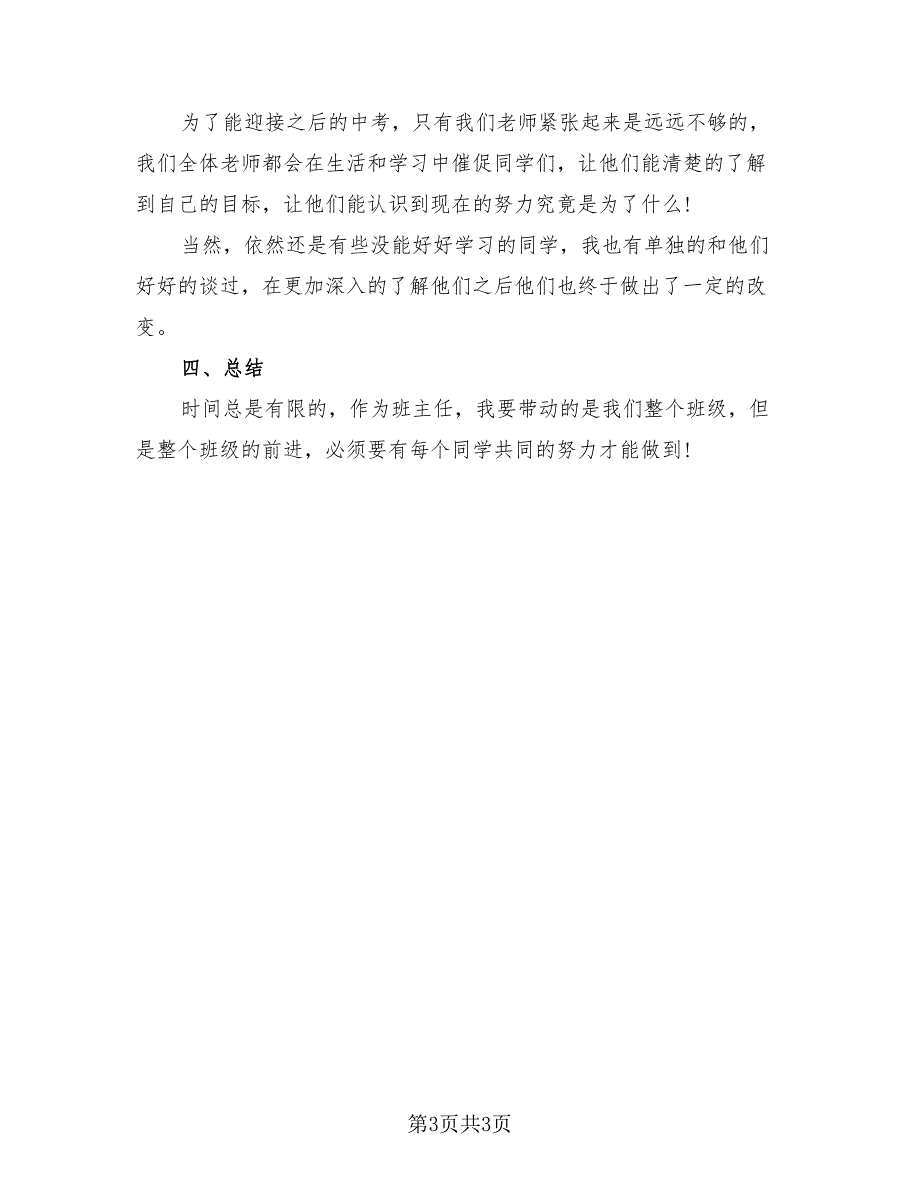 为了能迎接之后的中考，只有我们老师紧张起来是远远不够的，我们全体老师都会在生活和学习中催促同学们，让他们能清楚的了解到自己的目标，让他们能认识到现在的努力究竟是为了什么！

当然，依然还是有些没能好好学习的同学，我也有单独的和他们好好的谈过，在更加深入的了解他们之后他们也终于做出了一定的改变。

四、总结

时间总是有限的，作为班主任，我要带动的是我们整个班级，但是整个班级的前进，必须要有每个同学共同的努力才能做到！

第3页共3页